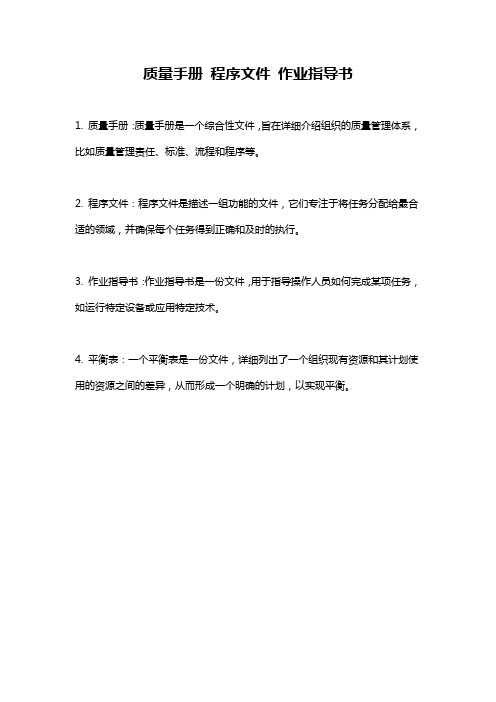 质量手册 程序文件 作业指导书

1. 质量手册：质量手册是一个综合性文件，旨在详细介绍组织的质量管理体系，比如质量管理责任、标准、流程和程序等。

2. 程序文件：程序文件是描述一组功能的文件，它们专注于将任务分配给最合适的领域，并确保每个任务得到正确和及时的执行。

3. 作业指导书：作业指导书是一份文件，用于指导操作人员如何完成某项任务，如运行特定设备或应用特定技术。

4. 平衡表：一个平衡表是一份文件，详细列出了一个组织现有资源和其计划使用的资源之间的差异，从而形成一个明确的计划，以实现平衡。